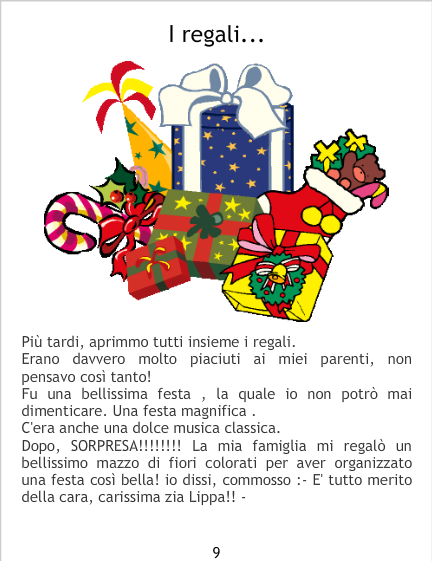 I regali...

Più tardi, aprimmo tutti insieme i regali.

Erano davvero molto piaciuti ai miei parenti, non pensavo così tanto!

Fu una bellissima festa , la quale io non potrò mai dimenticare. Una festa magnifica .

C'era anche una dolce musica classica.

Dopo, SORPRESA!!!!!!!! La mia famiglia mi regalò un bellissimo mazzo di fiori colorati per aver organizzato una festa così bella! io dissi, commosso :- E' tutto merito della cara, carissima zia Lippa!! -

9